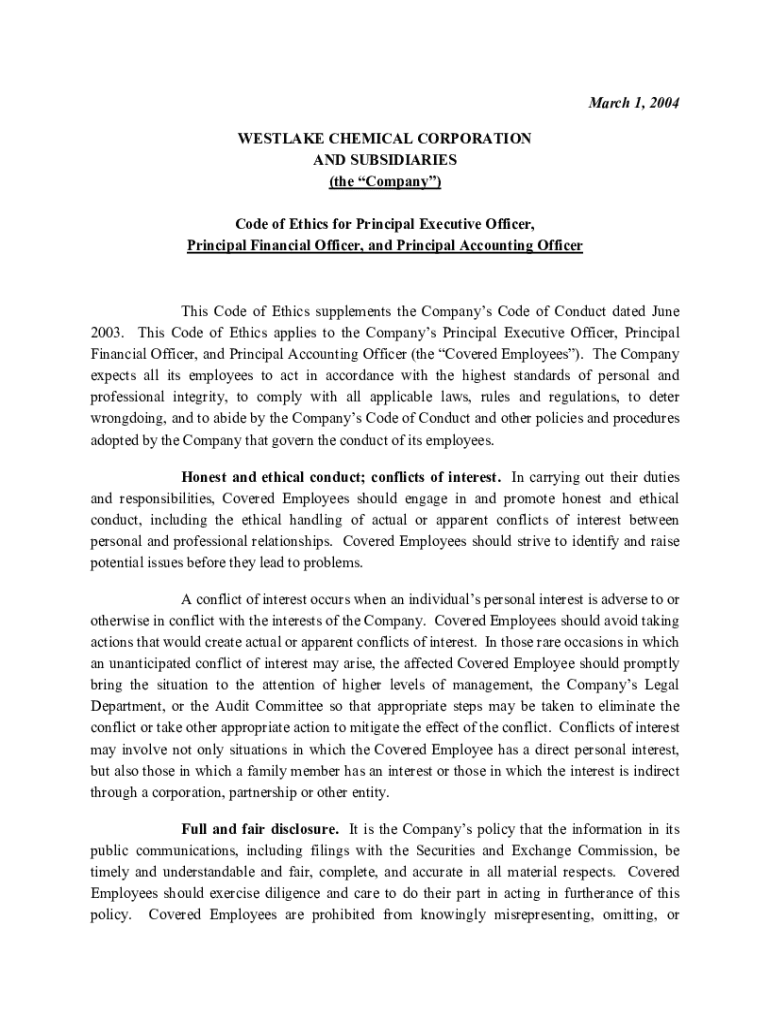 March 1, 2004

WESTLAKE CHEMICAL CORPORATION
AND SUBSIDIARIES
(the “Company”)

Code of Ethics for Principal Executive Officer,
Principal Financial Officer, and Principal Accounting Officer

This Code of Ethics supplements the Company’s Code of Conduct dated June 2003. This Code of Ethics applies to the Company’s Principal Executive Officer, Principal Financial Officer, and Principal Accounting Officer (the “Covered Employees”). The Company expects all its employees to act in accordance with the highest standards of personal and professional integrity, to comply with all applicable laws, rules and regulations, to deter wrongdoing, and to abide by the Company’s Code of Conduct and other policies and procedures adopted by the Company that govern the conduct of its employees.

Honest and ethical conduct; conflicts of interest. In carrying out their duties and responsibilities, Covered Employees should engage in and promote honest and ethical conduct, including the ethical handling of actual or apparent conflicts of interest between personal and professional relationships. Covered Employees should strive to identify and raise potential issues before they lead to problems.

A conflict of interest occurs when an individual’s personal interest is adverse to or otherwise in conflict with the interests of the Company. Covered Employees should avoid taking actions that would create actual or apparent conflicts of interest. In those rare occasions in which an unanticipated conflict of interest may arise, the affected Covered Employee should promptly bring the situation to the attention of higher levels of management, the Company’s Legal Department, or the Audit Committee so that appropriate steps may be taken to eliminate the conflict or take other appropriate action to mitigate the effect of the conflict. Conflicts of interest may involve not only situations in which the Covered Employee has a direct personal interest, but also those in which a family member has an interest or those in which the interest is indirect through a corporation, partnership or other entity.

Full and fair disclosure. It is the Company’s policy that the information in its public communications, including filings with the Securities and Exchange Commission, be timely and understandable and fair, complete, and accurate in all material respects. Covered Employees should exercise diligence and care to do their part in acting in furtherance of this policy. Covered Employees are prohibited from knowingly misrepresenting, omitting, or